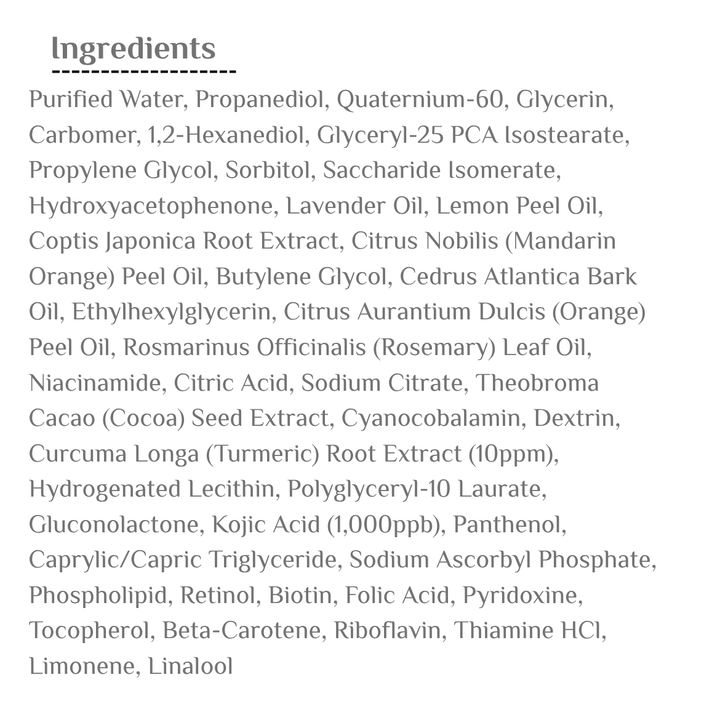 Ingredients

Purified Water, Propanediol, Quaternium-60, Glycerin, Carbomer, 1,2-Hexanediol, Glyceryl-25 PCA Isostearate, Propylene Glycol, Sorbitol, Saccharide Isomerate, Hydroxyacetophenone, Lavender Oil, Lemon Peel Oil, Coptis Japonica Root Extract, Citrus Nobilis (Mandarin Orange) Peel Oil, Butylene Glycol, Cedrus Atlantica Bark Oil, Ethylhexylglycerin, Citrus Aurantium Dulcis (Orange) Peel Oil, Rosmarinus Officinalis (Rosemary) Leaf Oil, Niacinamide, Citric Acid, Sodium Citrate, Theobroma Cacao (Cocoa) Seed Extract, Cyanocobalamin, Dextrin, Curcuma Longa (Turmeric) Root Extract (10ppm), Hydrogenated Lecithin, Polyglyceryl-10 Laurate, Gluconolactone, Kojic Acid (1,000ppb), Panthenol, Caprylic/Capric Triglyceride, Sodium Ascorbyl Phosphate, Phospholipid, Retinol, Biotin, Folic Acid, Pyridoxine, Tocopherol, Beta-Carotene, Riboflavin, Thiamine HCl, Limonene, Linalool